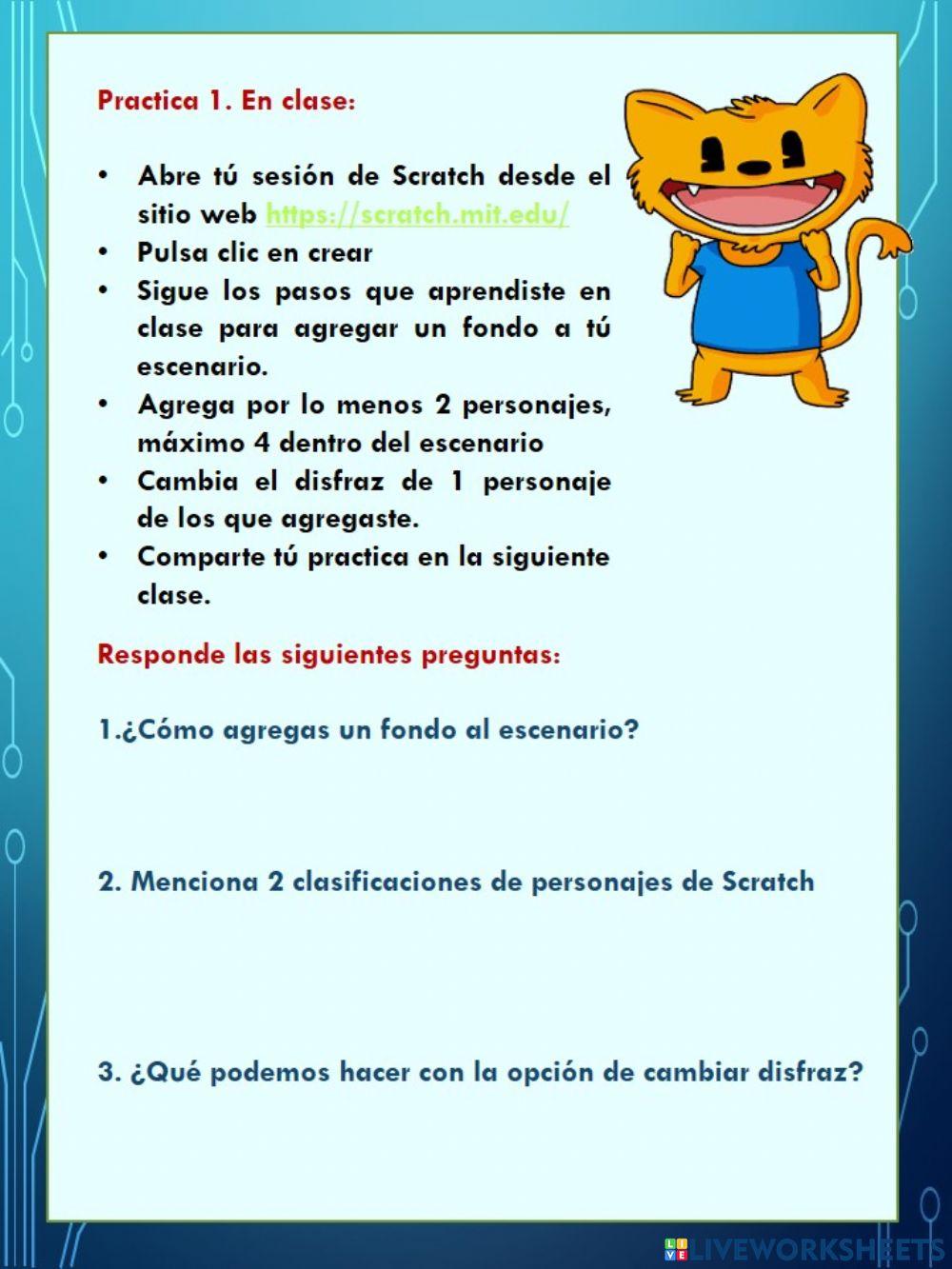 Practica 1. En clase:

• Abre tú sesión de Scratch desde el sitio web https://scratch.mit.edu/
• Pulsa clic en crear
• Sigue los pasos que aprendiste en clase para agregar un fondo a tú escenario.
• Agrega por lo menos 2 personajes, máximo 4 dentro del escenario
• Cambia el disfraz de 1 personaje de los que agregaste.
• Comparte tú practica en la siguiente clase.

Responde las siguientes preguntas:

1.¿Cómo agregas un fondo al escenario?

2. Menciona 2 clasificaciones de personajes de Scratch

3. ¿Qué podemos hacer con la opción de cambiar disfraz?

LIVEWORKSHEETS